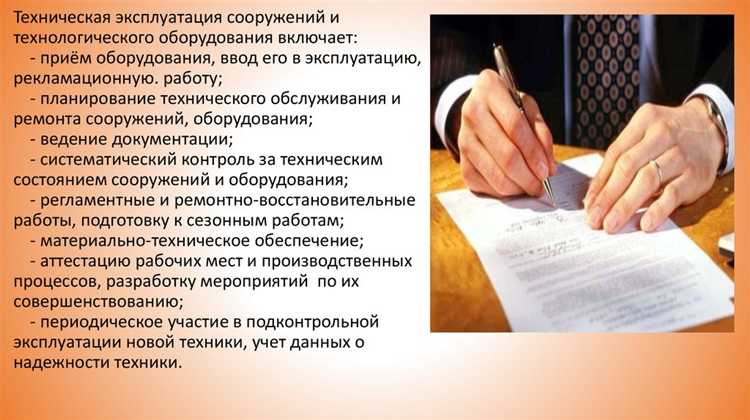 Техническая эксплуатация сооружений и технологического оборудования включает:
- приём оборудования, ввод его в эксплуатацию, рекламационную. работу;
- планирование технического обслуживания и ремонта сооружений, оборудования;
- ведение документации;
- систематический контроль за техническим состоянием сооружений и оборудования;
- регламентные и ремонтно-восстановительные работы, подготовку к сезонным работам;
- материально-техническое обеспечение;
- аттестацию рабочих мест и производственных процессов, разработку мероприятий по их совершенствованию;
- периодическое участие в подконтрольной эксплуатации новой техники, учет данных о надежности техники.